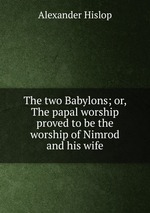 Alexander Hislop

The two Babylons; or, The papal worship proved to be the worship of Nimrod and his wife